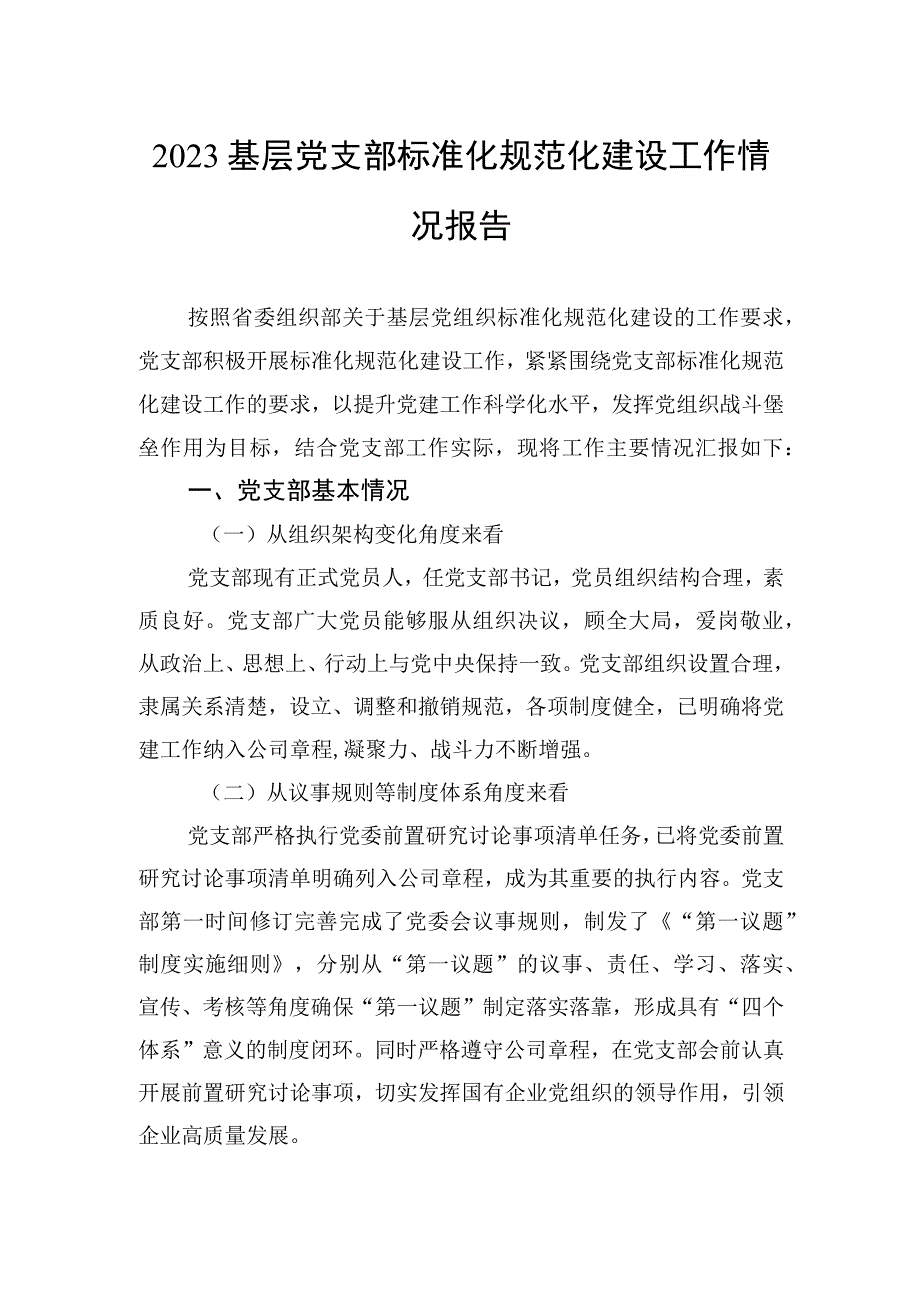 2023基层党支部标准化规范化建设工作情况报告

按照省委组织部关于基层党组织标准化规范化建设的工作要求，党支部积极开展标准化规范化建设工作，紧紧围绕党支部标准化规范化建设工作的要求，以提升党建工作科学化水平，发挥党组织战斗堡垒作用为目标，结合党支部工作实际，现将工作主要情况汇报如下：

一、党支部基本情况

（一）从组织架构变化角度来看

党支部现有正式党员人，任党支部书记，党员组织结构合理，素质良好。党支部广大党员能够服从组织决议，顾全大局，爱岗敬业，从政治上、思想上、行动上与党中央保持一致。党支部组织设置合理，隶属关系清楚，设立、调整和撤销规范，各项制度健全，已明确将党建工作纳入公司章程，凝聚力、战斗力不断增强。

（二）从议事规则等制度体系角度来看

党支部严格执行党委前置研究讨论事项清单任务，已将党委前置研究讨论事项清单明确列入公司章程，成为其重要的执行内容。党支部第一时间修订完善完成了党委会议事规则，制发了《“第一议题”制度实施细则》，分别从“第一议题”的议事、责任、学习、落实、宣传、考核等角度确保“第一议题”制定落实落靠，形成具有“四个体系”意义的制度闭环。同时严格遵守公司章程，在党支部会前认真开展前置研究讨论事项，切实发挥国有企业党组织的领导作用，引领企业高质量发展。